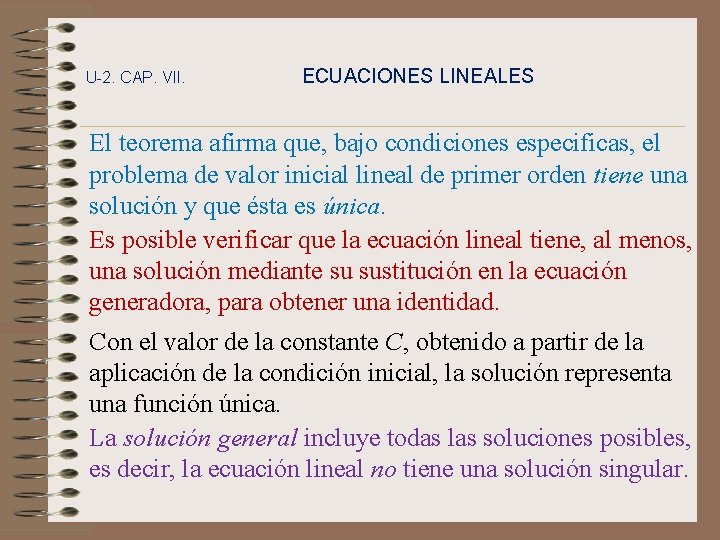 U-2. CAP. VII.

ECUACIONES LINEALES

El teorema afirma que, bajo condiciones especificas, el problema de valor inicial lineal de primer orden tiene una solución y que ésta es única.

Es posible verificar que la ecuación lineal tiene, al menos, una solución mediante su sustitución en la ecuación generadora, para obtener una identidad.

Con el valor de la constante $C$, obtenido a partir de la aplicación de la condición inicial, la solución representa una función única.

La solución general incluye todas las soluciones posibles, es decir, la ecuación lineal no tiene una solución singular.